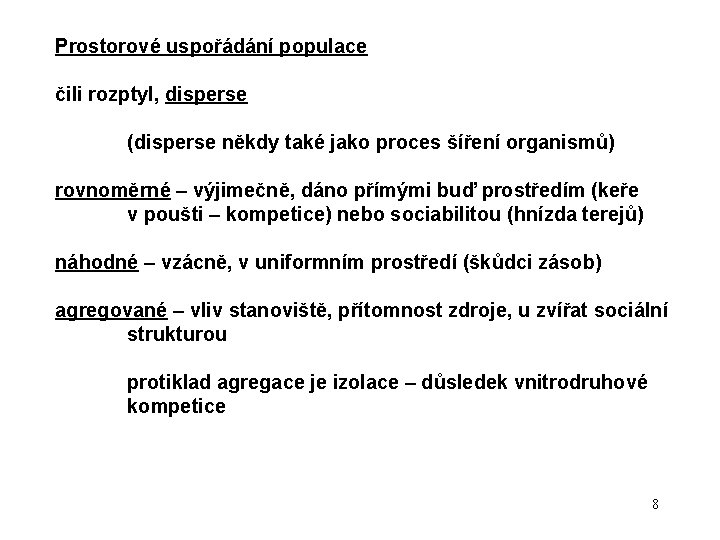 Prostorové uspořádání populace

čili rozptyl, disperse

(disperse někdy také jako proces šíření organismů)

rovnoměrné – výjimečně, dáno přímými buď prostředím (keře v poušti – kompetice) nebo sociabilitou (hnízda terejů)

náhodné – vzácně, v uniformním prostředí (škůdci zásob)

agregované – vliv stanoviště, přítomnost zdroje, u zvířat sociální strukturou

protiklad agregace je izolace – důsledek vnitrodruhové kompetice

8